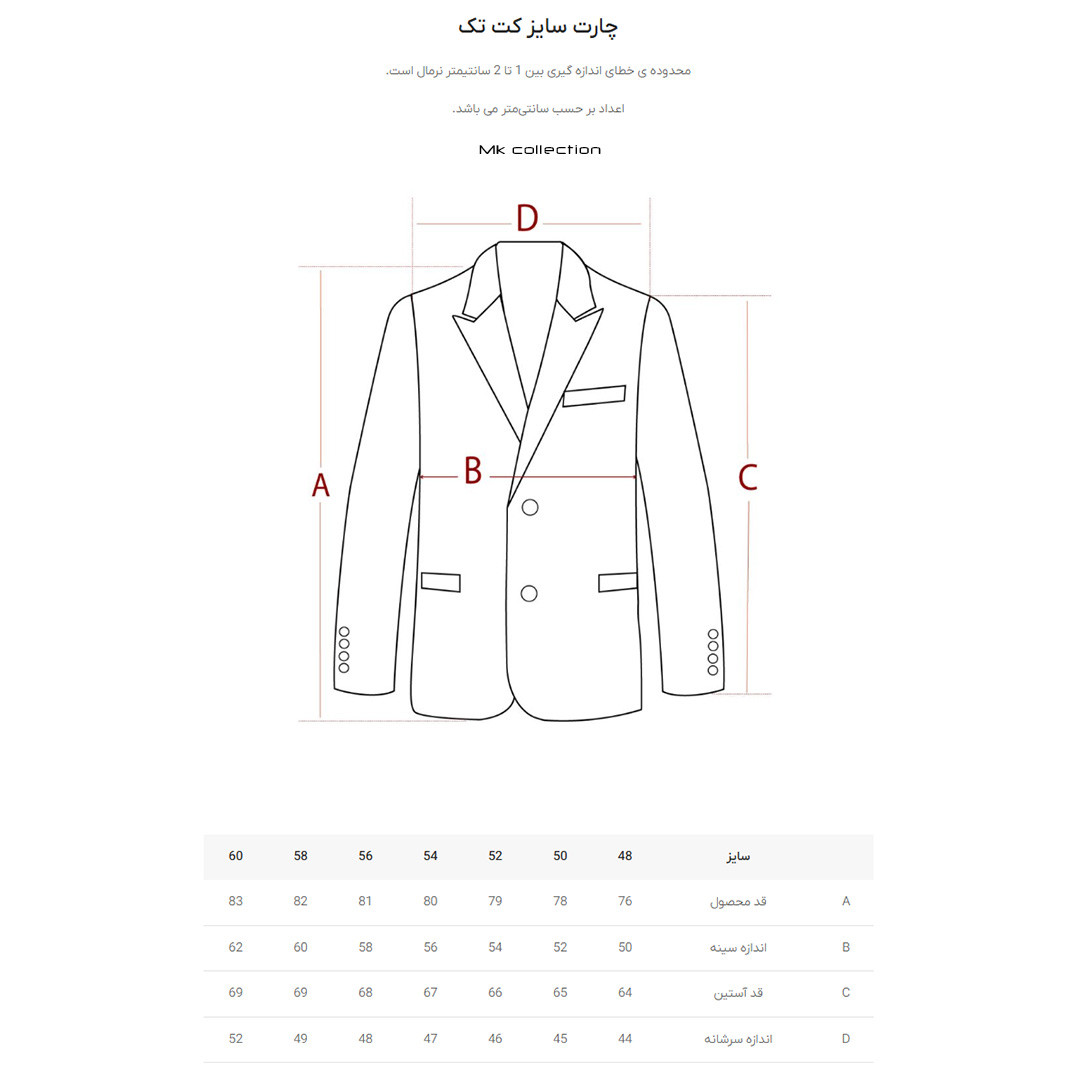 چارت سایز کت تک

محدوده ی خطای اندازه گیری بین 1 تا 2 سانتیمتر نرمال است.

اعداد بر حسب سانتی‌متر می باشد.

Mk collection

D

A

B

C

| | سایز | 48 | 50 | 52 | 54 | 56 | 58 | 60 |
|---|---|---|---|---|---|---|---|---|
| A | قد محصول | 76 | 78 | 79 | 80 | 81 | 82 | 83 |
| B | اندازه سینه | 50 | 52 | 54 | 56 | 58 | 60 | 62 |
| C | قد آستین | 64 | 65 | 66 | 67 | 68 | 69 | 69 |
| D | اندازه سرشانه | 44 | 45 | 46 | 47 | 48 | 49 | 52 |